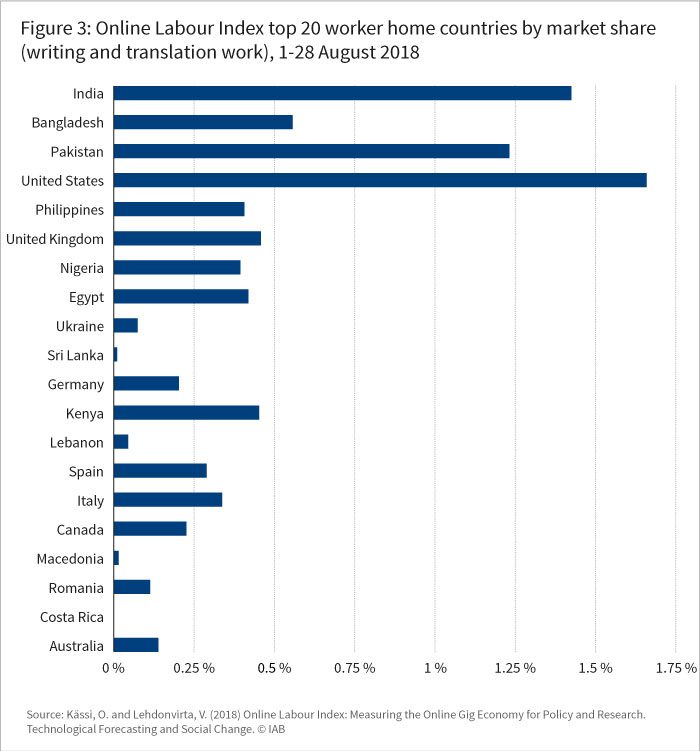 Figure 3: Online Labour Index top 20 worker home countries by market share (writing and translation work), 1-28 August 2018

India
Bangladesh
Pakistan
United States
Philippines
United Kingdom
Nigeria
Egypt
Ukraine
Sri Lanka
Germany
Kenya
Lebanon
Spain
Italy
Canada
Macedonia
Romania
Costa Rica
Australia

0 %
0.25 %
0.5 %
0.75 %
1 %
1.25 %
1.5 %
1.75 %

Source: Kässi, O. and Lehdonvirta, V. (2018) Online Labour Index: Measuring the Online Gig Economy for Policy and Research. Technological Forecasting and Social Change. © IAB